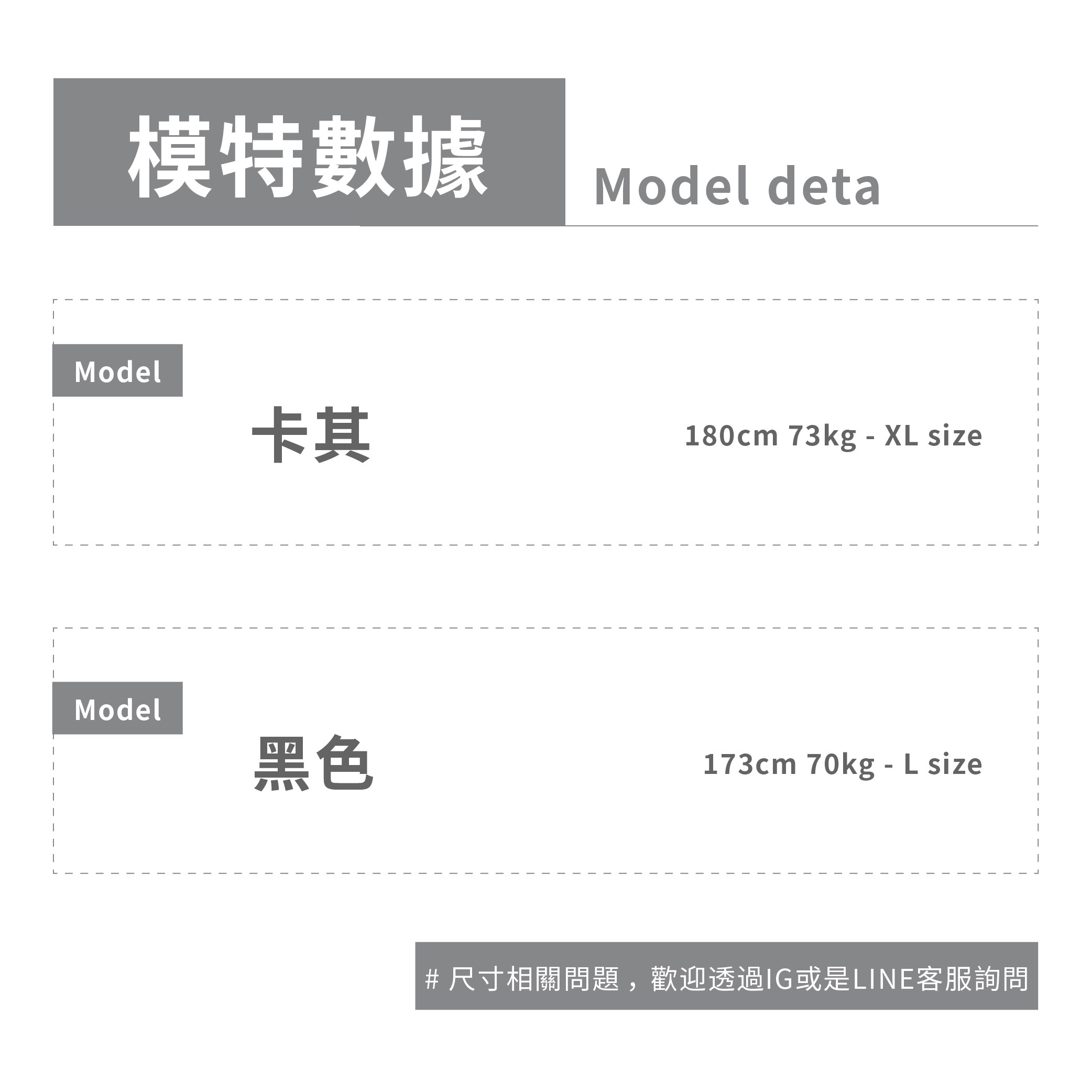 模特數據

Model deta

Model

卡其

180cm 73kg - XL size

Model

黑色

173cm 70kg - L size

# 尺寸相關問題，歡迎透過IG或是LINE客服詢問